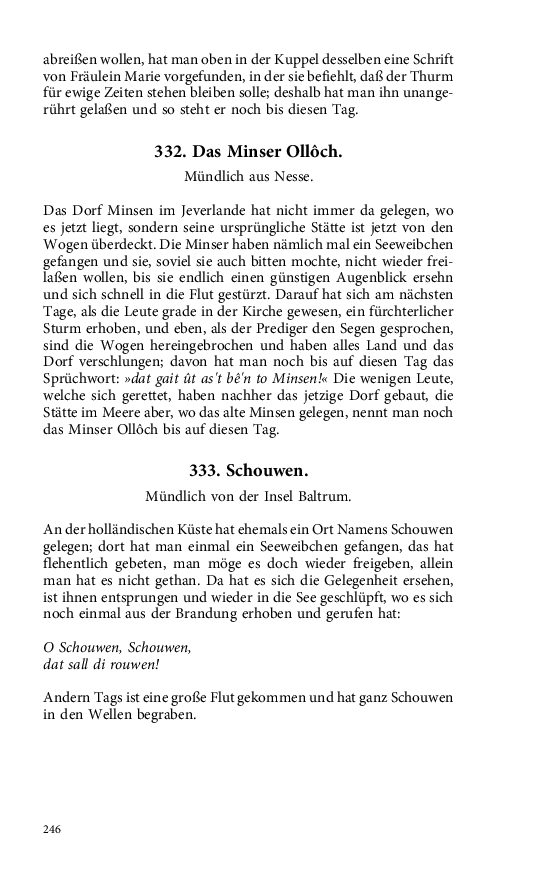 abreißen wollen, hat man oben in der Kuppel desselben eine Schrift von Fräulein Marie vorgefunden, in der sie befiehlt, daß der Thurm für ewige Zeiten stehen bleiben solle; deshalb hat man ihn unangerührt gelaßen und so steht er noch bis diesen Tag.

332. Das Minser Ollôch.

Mündlich aus Nesse.

Das Dorf Minsen im Jeverlande hat nicht immer da gelegen, wo es jetzt liegt, sondern seine ursprüngliche Stätte ist jetzt von den Wogen überdeckt. Die Minser haben nämlich mal ein Seeweibchen gefangen und sie, soviel sie auch bitten mochte, nicht wieder freilaßen wollen, bis sie endlich einen günstigen Augenblick ersehn und sich schnell in die Flut gestürzt. Darauf hat sich am nächsten Tage, als die Leute grade in der Kirche gewesen, ein fürchterlicher Sturm erhoben, und eben, als der Prediger den Segen gesprochen, sind die Wogen hereingebrochen und haben alles Land und das Dorf verschlungen; davon hat man noch bis auf diesen Tag das Sprüchwort: »dat gait ût as't bê'n to Minsen!« Die wenigen Leute, welche sich gerettet, haben nachher das jetzige Dorf gebaut, die Stätte im Meere aber, wo das alte Minsen gelegen, nennt man noch das Minser Ollôch bis auf diesen Tag.

333. Schouwen.

Mündlich von der Insel Baltrum.

An der holländischen Küste hat ehemals ein Ort Namens Schouwen gelegen; dort hat man einmal ein Seeweibchen gefangen, das hat flehentlich gebeten, man möge es doch wieder freigeben, allein man hat es nicht gethan. Da hat es sich die Gelegenheit ersehen, ist ihnen entsprungen und wieder in die See geschlüpft, wo es sich noch einmal aus der Brandung erhoben und gerufen hat:

O Schouwen, Schouwen,
dat sall di rouwen!

Andern Tags ist eine große Flut gekommen und hat ganz Schouwen in den Wellen begraben.

246